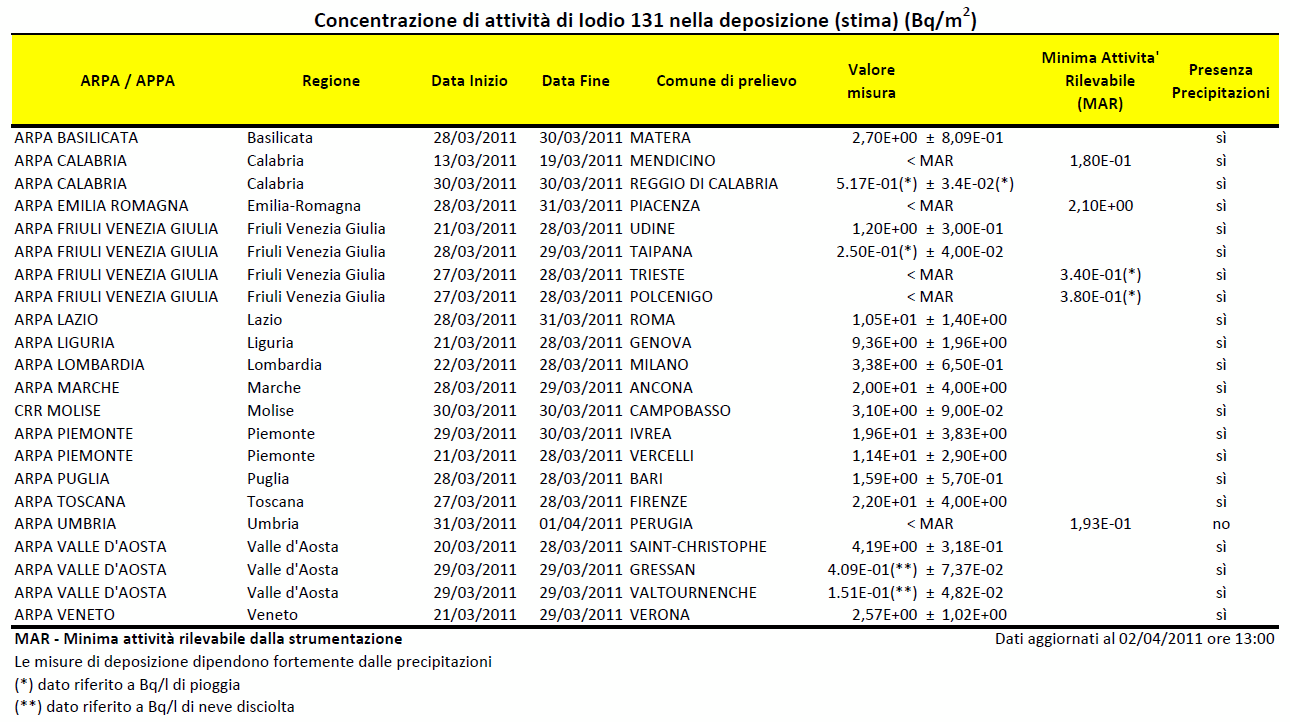 Concentrazione di attività di Iodio 131 nella deposizione (stima) (Bq/m$^2$)

| ARPA / APPA | Regione | Data Inizio | Data Fine | Comune di prelievo | Valore misura | Minima Attivita' Rilevabile (MAR) | Presenza Precipitazioni |
|---|---|---|---|---|---|---|---|
| ARPA BASILICATA | Basilicata | 28/03/2011 | 30/03/2011 | MATERA | 2,70E+00 ± 8,09E-01 | | sì |
| ARPA CALABRIA | Calabria | 13/03/2011 | 19/03/2011 | MENDICINO | < MAR | 1,80E-01 | sì |
| ARPA CALABRIA | Calabria | 30/03/2011 | 30/03/2011 | REGGIO DI CALABRIA | 5.17E-01(*) ± 3.4E-02(*) | | sì |
| ARPA EMILIA ROMAGNA | Emilia-Romagna | 28/03/2011 | 31/03/2011 | PIACENZA | < MAR | 2,10E+00 | sì |
| ARPA FRIULI VENEZIA GIULIA | Friuli Venezia Giulia | 21/03/2011 | 28/03/2011 | UDINE | 1,20E+00 ± 3,00E-01 | | sì |
| ARPA FRIULI VENEZIA GIULIA | Friuli Venezia Giulia | 28/03/2011 | 29/03/2011 | TAIPANA | 2.50E-01(*) ± 4,00E-02 | | sì |
| ARPA FRIULI VENEZIA GIULIA | Friuli Venezia Giulia | 27/03/2011 | 28/03/2011 | TRIESTE | < MAR | 3.40E-01(*) | sì |
| ARPA FRIULI VENEZIA GIULIA | Friuli Venezia Giulia | 27/03/2011 | 28/03/2011 | POLCENIGO | < MAR | 3.80E-01(*) | sì |
| ARPA LAZIO | Lazio | 28/03/2011 | 31/03/2011 | ROMA | 1,05E+01 ± 1,40E+00 | | sì |
| ARPA LIGURIA | Liguria | 21/03/2011 | 28/03/2011 | GENOVA | 9,36E+00 ± 1,96E+00 | | sì |
| ARPA LOMBARDIA | Lombardia | 22/03/2011 | 28/03/2011 | MILANO | 3,38E+00 ± 6,50E-01 | | sì |
| ARPA MARCHE | Marche | 28/03/2011 | 29/03/2011 | ANCONA | 2,00E+01 ± 4,00E+00 | | sì |
| CRR MOLISE | Molise | 30/03/2011 | 30/03/2011 | CAMPOBASSO | 3,10E+00 ± 9,00E-02 | | sì |
| ARPA PIEMONTE | Piemonte | 29/03/2011 | 30/03/2011 | IVREA | 1,96E+01 ± 3,83E+00 | | sì |
| ARPA PIEMONTE | Piemonte | 21/03/2011 | 28/03/2011 | VERCELLI | 1,14E+01 ± 2,90E+00 | | sì |
| ARPA PUGLIA | Puglia | 28/03/2011 | 28/03/2011 | BARI | 1,59E+00 ± 5,70E-01 | | sì |
| ARPA TOSCANA | Toscana | 27/03/2011 | 28/03/2011 | FIRENZE | 2,20E+01 ± 4,00E+00 | | sì |
| ARPA UMBRIA | Umbria | 31/03/2011 | 01/04/2011 | PERUGIA | < MAR | 1,93E-01 | no |
| ARPA VALLE D'AOSTA | Valle d'Aosta | 20/03/2011 | 28/03/2011 | SAINT-CHRISTOPHE | 4,19E+00 ± 3,18E-01 | | sì |
| ARPA VALLE D'AOSTA | Valle d'Aosta | 29/03/2011 | 29/03/2011 | GRESSAN | 4.09E-01(**) ± 7,37E-02 | | sì |
| ARPA VALLE D'AOSTA | Valle d'Aosta | 29/03/2011 | 29/03/2011 | VALTOURNENCHE | 1.51E-01(**) ± 4,82E-02 | | sì |
| ARPA VENETO | Veneto | 21/03/2011 | 29/03/2011 | VERONA | 2,57E+00 ± 1,02E+00 | | sì |

MAR - Minima attività rilevabile dalla strumentazione
Dati aggiornati al 02/04/2011 ore 13:00
Le misure di deposizione dipendono fortemente dalle precipitazioni
(*) dato riferito a Bq/l di pioggia
(**) dato riferito a Bq/l di neve disciolta